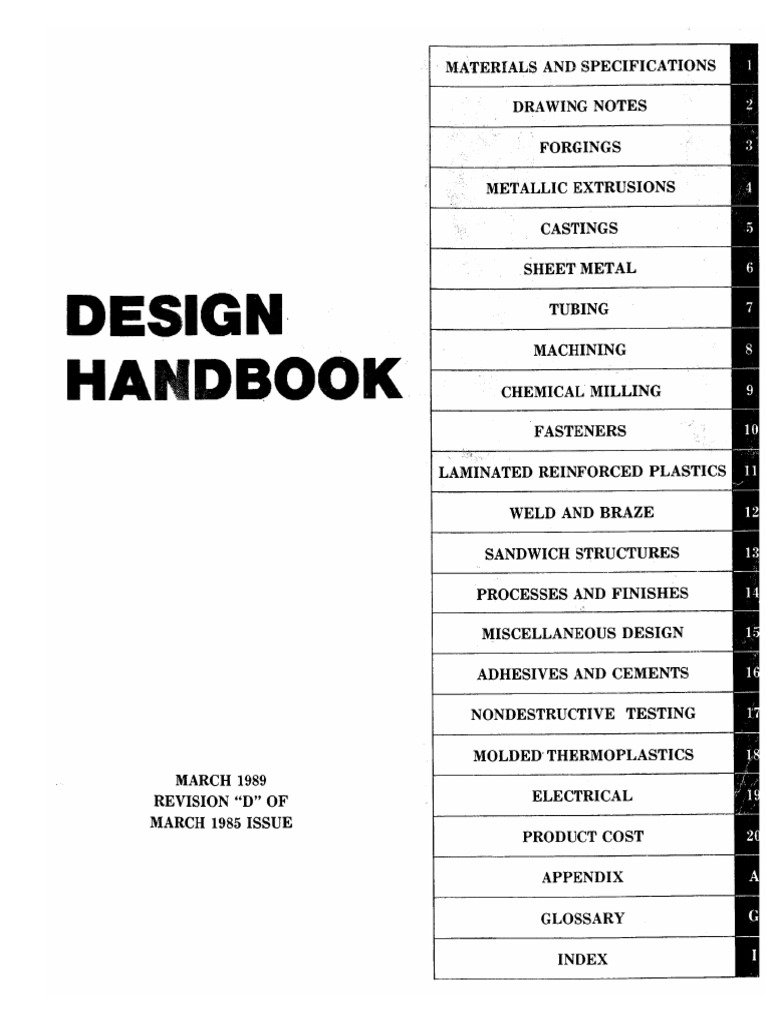 DESIGN HANDBOOK

MARCH 1989
REVISION "D" OF
MARCH 1985 ISSUE

MATERIALS AND SPECIFICATIONS 1
DRAWING NOTES 2
FORGINGS 3
METALLIC EXTRUSIONS 4
CASTINGS 5
SHEET METAL 6
TUBING 7
MACHINING 8
CHEMICAL MILLING 9
FASTENERS 10
LAMINATED REINFORCED PLASTICS 11
WELD AND BRAZE 12
SANDWICH STRUCTURES 13
PROCESSES AND FINISHES 14
MISCELLANEOUS DESIGN 15
ADHESIVES AND CEMENTS 16
NONDESTRUCTIVE TESTING 17
MOLDED THERMOPLASTICS 18
ELECTRICAL 19
PRODUCT COST 20
APPENDIX A
GLOSSARY G
INDEX I